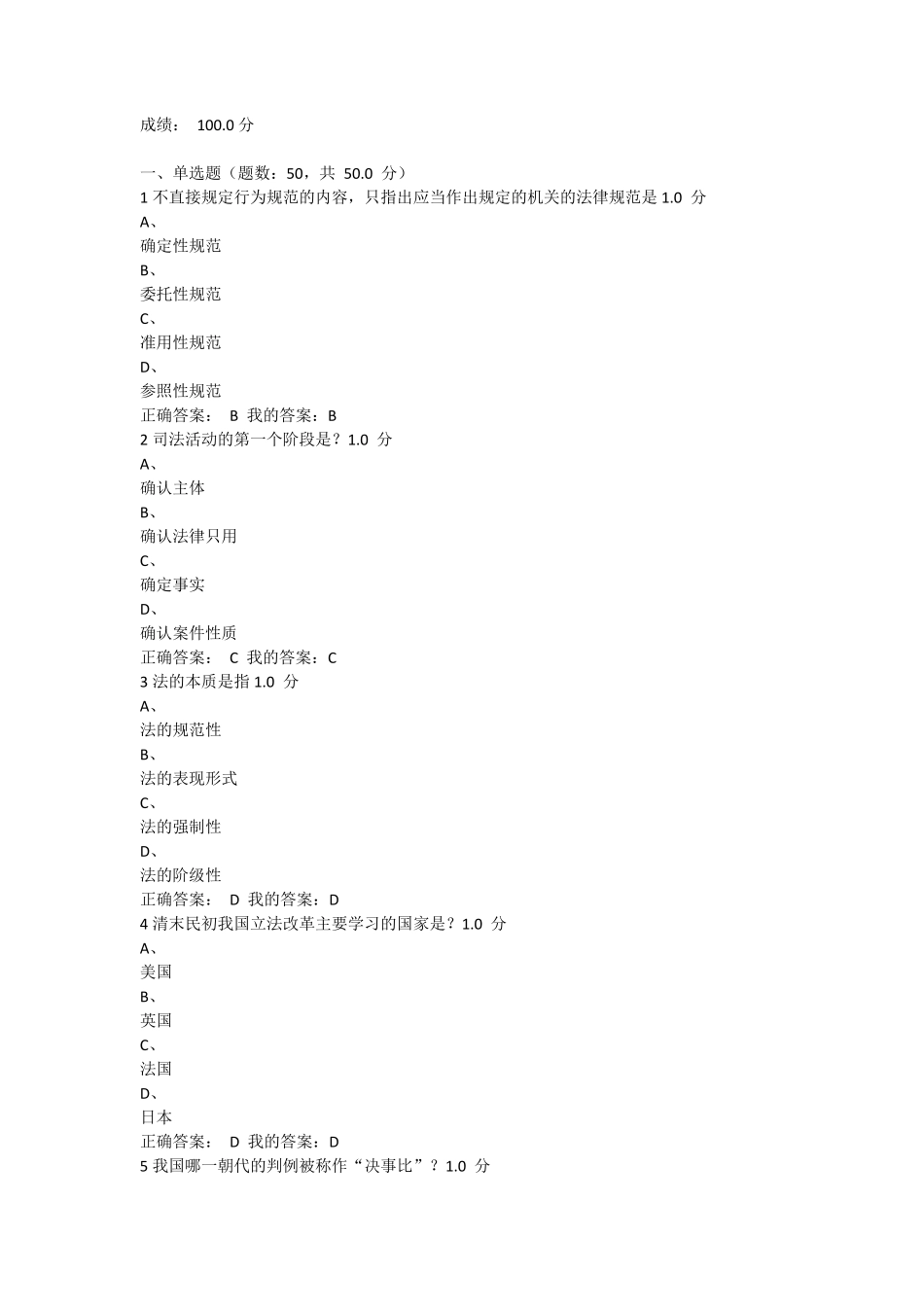 成绩： 100.0 分

一、单选题（题数：50，共 50.0 分）
1 不直接规定行为规范的内容，只指出应当作出规定的机关的法律规范是 1.0 分
A、
确定性规范
B、
委托性规范
C、
准用性规范
D、
参照性规范
正确答案： B 我的答案：B
2 司法活动的第一个阶段是？1.0 分
A、
确认主体
B、
确认法律只用
C、
确定事实
D、
确认案件性质
正确答案： C 我的答案：C
3 法的本质是指 1.0 分
A、
法的规范性
B、
法的表现形式
C、
法的强制性
D、
法的阶级性
正确答案： D 我的答案：D
4 清末民初我国立法改革主要学习的国家是？1.0 分
A、
美国
B、
英国
C、
法国
D、
日本
正确答案： D 我的答案：D
5 我国哪一朝代的判例被称作“决事比”？1.0 分